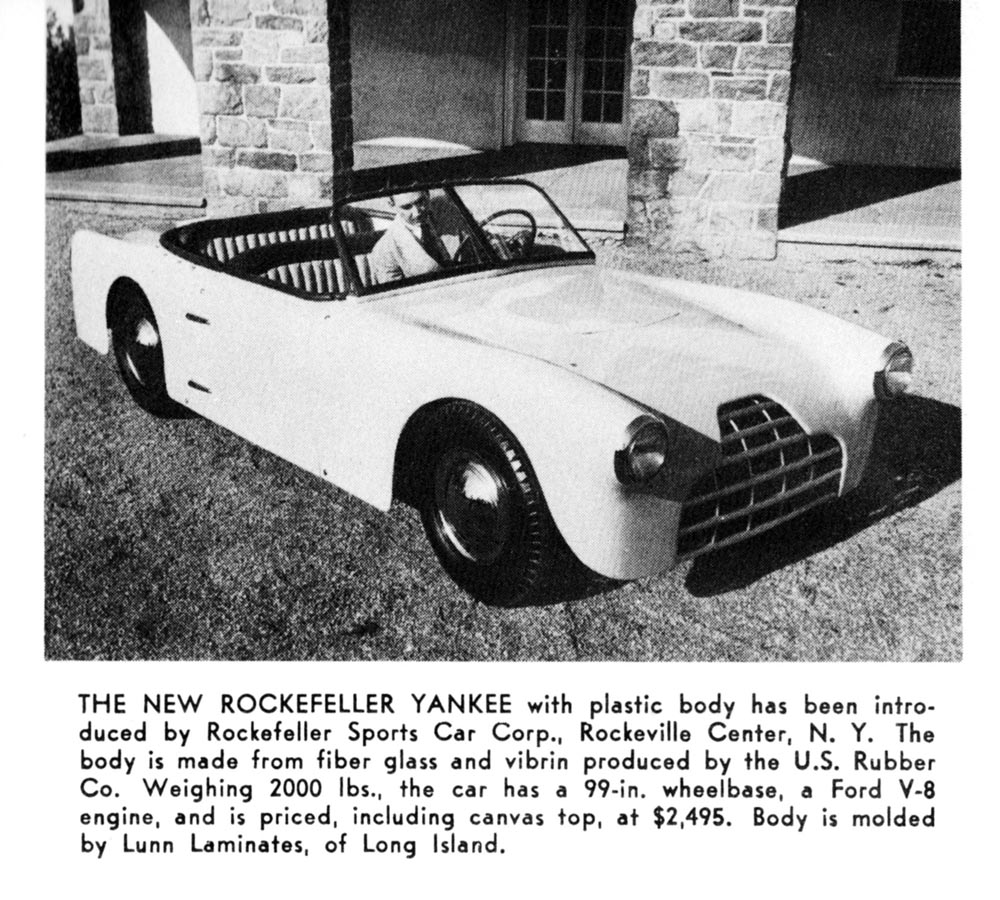 THE NEW ROCKEFELLER YANKEE with plastic body has been introduced by Rockefeller Sports Car Corp., Rockeville Center, N. Y. The body is made from fiber glass and vibrin produced by the U.S. Rubber Co. Weighing 2000 lbs., the car has a 99-in. wheelbase, a Ford V-8 engine, and is priced, including canvas top, at $2,495. Body is molded by Lunn Laminates, of Long Island.